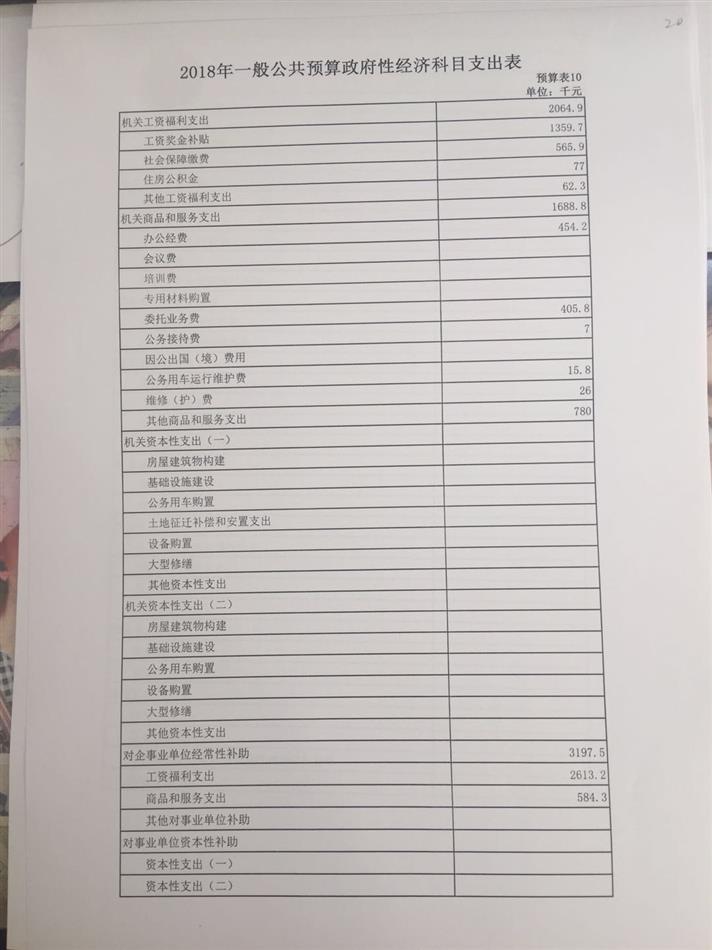 20

2018年一般公共预算政府性经济科目支出表

预算表10
单位：千元

| | |
|---|---|
| 机关工资福利支出 | 2064.9 |
| 工资奖金补贴 | 1359.7 |
| 社会保障缴费 | 565.9 |
| 住房公积金 | 77 |
| 其他工资福利支出 | 62.3 |
| 机关商品和服务支出 | 1688.8 |
| 办公经费 | 454.2 |
| 会议费 | |
| 培训费 | |
| 专用材料购置 | |
| 委托业务费 | 405.8 |
| 公务接待费 | 7 |
| 因公出国（境）费用 | |
| 公务用车运行维护费 | 15.8 |
| 维修（护）费 | 26 |
| 其他商品和服务支出 | 780 |
| 机关资本性支出（一） | |
| 房屋建筑物构建 | |
| 基础设施建设 | |
| 公务用车购置 | |
| 土地征迁补偿和安置支出 | |
| 设备购置 | |
| 大型修缮 | |
| 其他资本性支出 | |
| 机关资本性支出（二） | |
| 房屋建筑物构建 | |
| 基础设施建设 | |
| 公务用车购置 | |
| 设备购置 | |
| 大型修缮 | |
| 其他资本性支出 | |
| 对企事业单位经常性补助 | 3197.5 |
| 工资福利支出 | 2613.2 |
| 商品和服务支出 | 584.3 |
| 其他对事业单位补助 | |
| 对事业单位资本性补助 | |
| 资本性支出（一） | |
| 资本性支出（二） | |